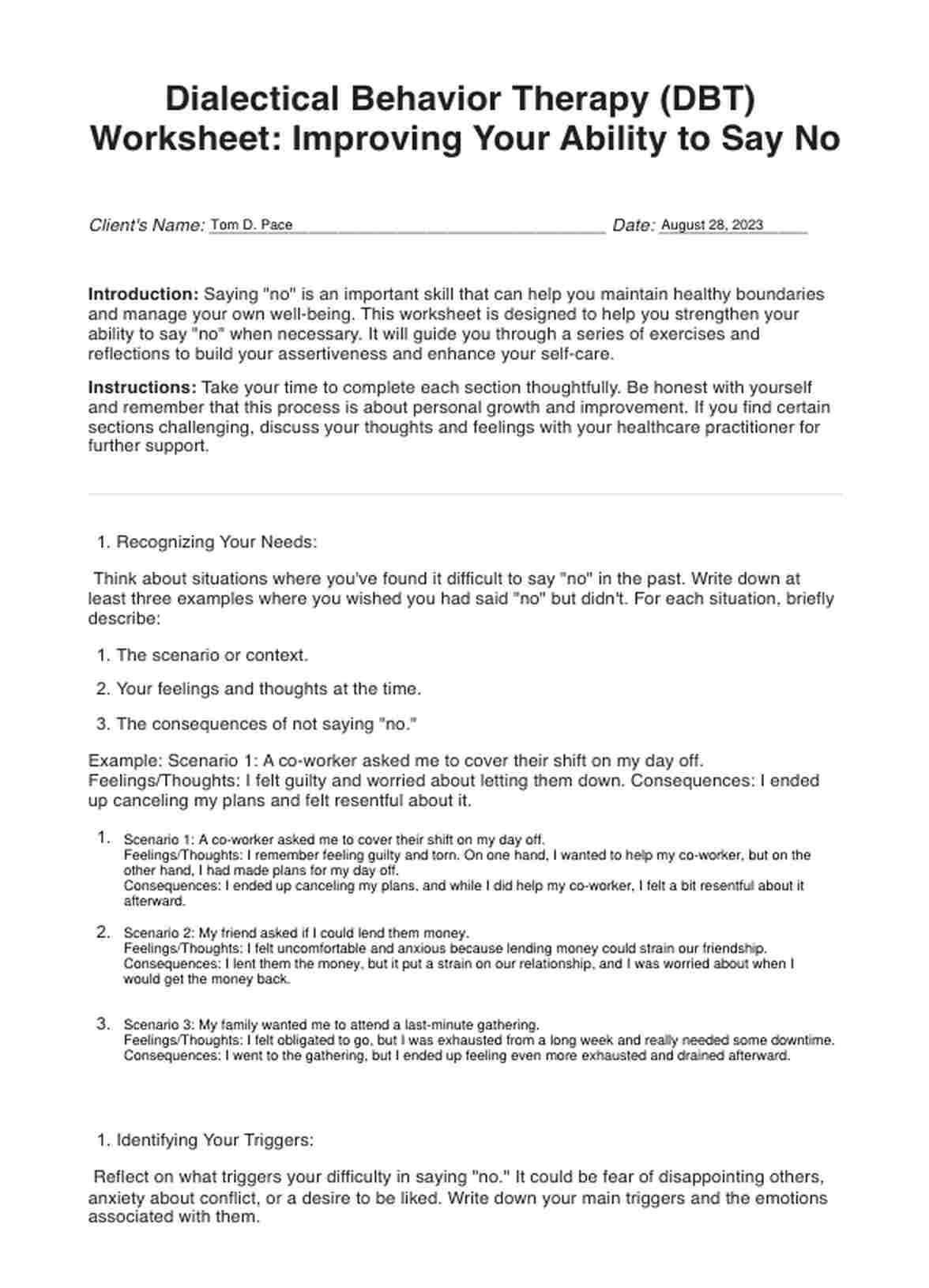 Dialectical Behavior Therapy (DBT) Worksheet: Improving Your Ability to Say No

Client's Name: Tom D. Pace Date: August 28, 2023

Introduction: Saying "no" is an important skill that can help you maintain healthy boundaries and manage your own well-being. This worksheet is designed to help you strengthen your ability to say "no" when necessary. It will guide you through a series of exercises and reflections to build your assertiveness and enhance your self-care.

Instructions: Take your time to complete each section thoughtfully. Be honest with yourself and remember that this process is about personal growth and improvement. If you find certain sections challenging, discuss your thoughts and feelings with your healthcare practitioner for further support.

1. Recognizing Your Needs:

Think about situations where you've found it difficult to say "no" in the past. Write down at least three examples where you wished you had said "no" but didn't. For each situation, briefly describe:

1. The scenario or context.
2. Your feelings and thoughts at the time.
3. The consequences of not saying "no."

Example: Scenario 1: A co-worker asked me to cover their shift on my day off. Feelings/Thoughts: I felt guilty and worried about letting them down. Consequences: I ended up canceling my plans and felt resentful about it.

1. Scenario 1: A co-worker asked me to cover their shift on my day off.
Feelings/Thoughts: I remember feeling guilty and torn. On one hand, I wanted to help my co-worker, but on the other hand, I had made plans for my day off.
Consequences: I ended up canceling my plans, and while I did help my co-worker, I felt a bit resentful about it afterward.

2. Scenario 2: My friend asked if I could lend them money.
Feelings/Thoughts: I felt uncomfortable and anxious because lending money could strain our friendship.
Consequences: I lent them the money, but it put a strain on our relationship, and I was worried about when I would get the money back.

3. Scenario 3: My family wanted me to attend a last-minute gathering.
Feelings/Thoughts: I felt obligated to go, but I was exhausted from a long week and really needed some downtime.
Consequences: I went to the gathering, but I ended up feeling even more exhausted and drained afterward.

1. Identifying Your Triggers:

Reflect on what triggers your difficulty in saying "no." It could be fear of disappointing others, anxiety about conflict, or a desire to be liked. Write down your main triggers and the emotions associated with them.